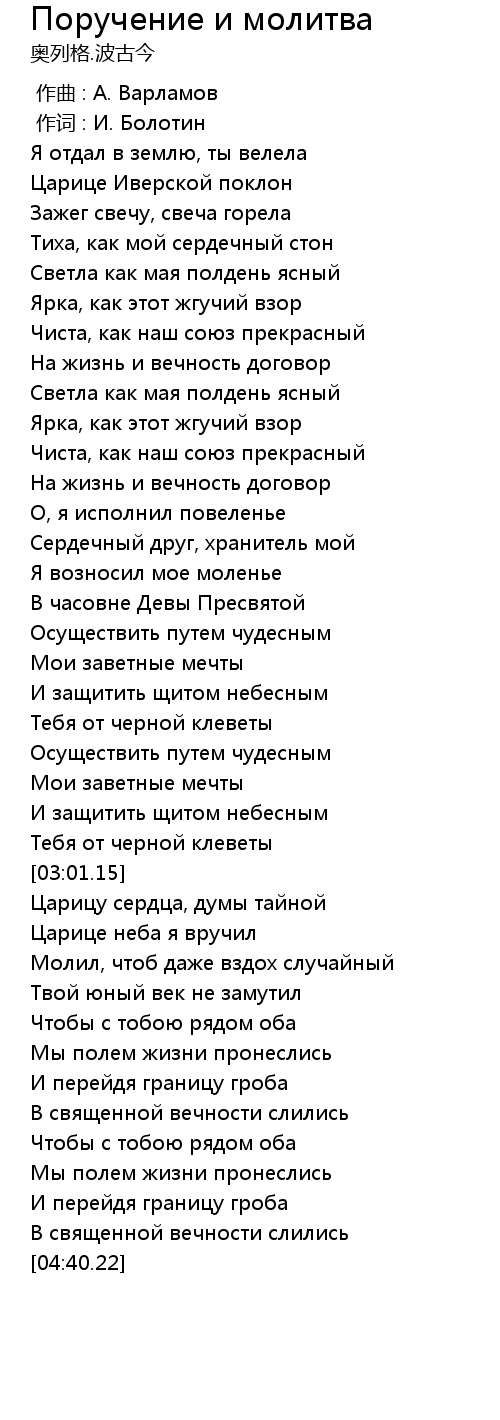 Поручение и молитва
奥列格.波古今

作曲 : А. Варламов
作词 : И. Болотин
Я отдал в землю, ты велела
Царице Иверской поклон
Зажег свечу, свеча горела
Тиха, как мой сердечный стон
Светла как мая полдень ясный
Ярка, как этот жгучий взор
Чиста, как наш союз прекрасный
На жизнь и вечность договор
Светла как мая полдень ясный
Ярка, как этот жгучий взор
Чиста, как наш союз прекрасный
На жизнь и вечность договор
О, я исполнил повеленье
Сердечный друг, хранитель мой
Я возносил мое моленье
В часовне Девы Пресвятой
Осуществить путем чудесным
Мои заветные мечты
И защитить щитом небесным
Тебя от черной клеветы
Осуществить путем чудесным
Мои заветные мечты
И защитить щитом небесным
Тебя от черной клеветы
[03:01.15]
Царицу сердца, думы тайной
Царице неба я вручил
Молил, чтоб даже вздох случайный
Твой юный век не замутил
Чтобы с тобою рядом оба
Мы полем жизни пронеслись
И перейдя границу гроба
В священной вечности слились
Чтобы с тобою рядом оба
Мы полем жизни пронеслись
И перейдя границу гроба
В священной вечности слились
[04:40.22]